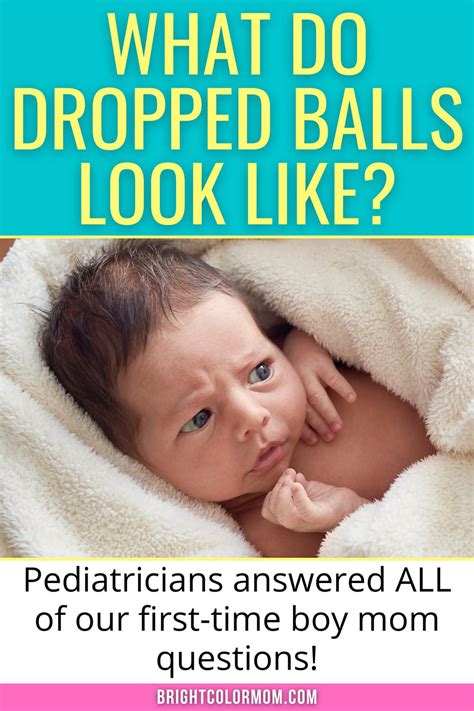 WHAT DO DROPPED BALLS LOOK LIKE?

Pediatricians answered ALL of our first-time boy mom questions!

BRIGHTCOLORMOM.COM